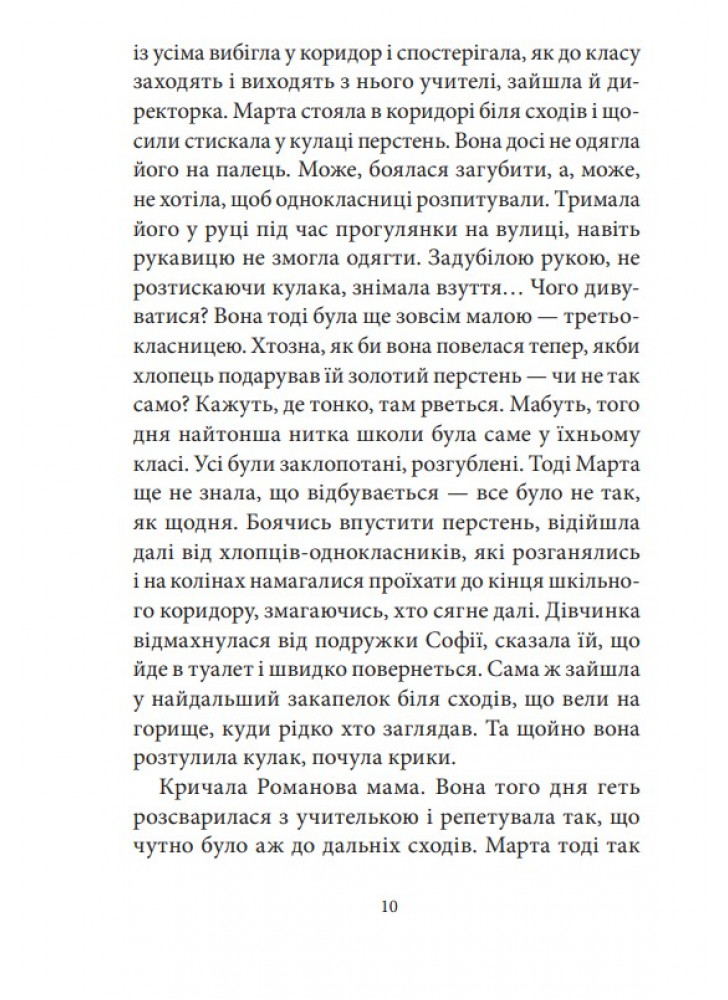 із усіма вибігла у коридор і спостерігала, як до класу заходять і виходять з нього учителі, зайшла й директорка. Марта стояла в коридорі біля сходів і щосили стискала у кулаці перстень. Вона досі не одягла його на палець. Може, боялася загубити, а, може, не хотіла, щоб однокласниці розпитували. Тримала його у руці під час прогулянки на вулиці, навіть рукавицю не змогла одягти. Задубілою рукою, не розтискаючи кулака, знімала взуття… Чого дивуватися? Вона тоді була ще зовсім малою — третьокласницею. Хтозна, як би вона повелася тепер, якби хлопець подарував їй золотий перстень — чи не так само? Кажуть, де тонко, там рветься. Мабуть, того дня найтонша нитка школи була саме у їхньому класі. Усі були заклопотані, розгублені. Тоді Марта ще не знала, що відбувається — все було не так, як щодня. Боячись впустити перстень, відійшла далі від хлопців-однокласників, які розганялись і на колінах намагалися проїхати до кінця шкільного коридору, змагаючись, хто сягне далі. Дівчинка відмахнулася від подружки Софії, сказала їй, що йде в туалет і швидко повернеться. Сама ж зайшла у найдальший закапелок біля сходів, що вели на горище, куди рідко хто заглядав. Та щойно вона розтулила кулак, почула крики.

Кричала Романова мама. Вона того дня геть розсварилася з учителькою і репетувала так, що чутно було аж до дальніх сходів. Марта тоді так

10